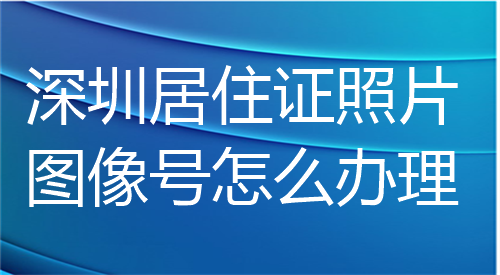 深圳居住证照片图像号怎么办理